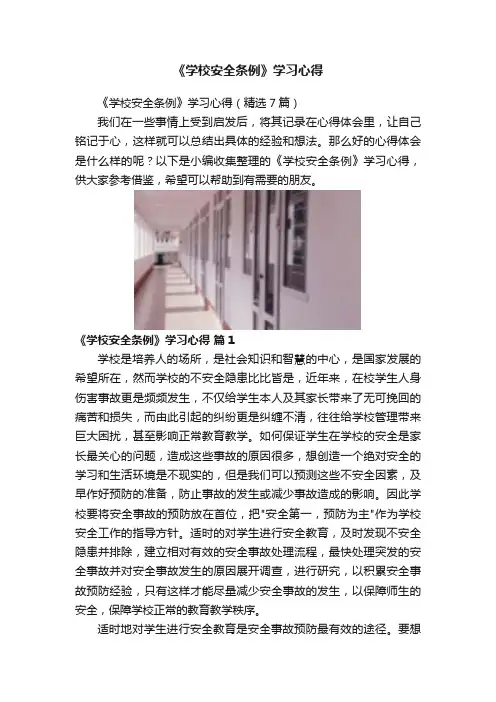 《学校安全条例》学习心得

《学校安全条例》学习心得（精选 7 篇）

我们在一些事情上受到启发后，将其记录在心得体会里，让自己铭记于心，这样就可以总结出具体的经验和想法。那么好的心得体会是什么样的呢？以下是小编收集整理的《学校安全条例》学习心得，供大家参考借鉴，希望可以帮助到有需要的朋友。

《学校安全条例》学习心得 篇 1

学校是培养人的场所，是社会知识和智慧的中心，是国家发展的希望所在，然而学校的不安全隐患比比皆是，近年来，在校学生人身伤害事故更是频频发生，不仅给学生本人及其家长带来了无可挽回的痛苦和损失，而由此引起的纠纷更是纠缠不清，往往给学校管理带来巨大困扰，甚至影响正常教育教学。如何保证学生在学校的安全是家长最关心的问题，造成这些事故的原因很多，想创造一个绝对安全的学习和生活环境是不现实的，但是我们可以预测这些不安全因素，及早作好预防的准备，防止事故的发生或减少事故造成的影响。因此学校要将安全事故的预防放在首位，把"安全第一，预防为主"作为学校安全工作的指导方针。适时的对学生进行安全教育，及时发现不安全隐患并排除，建立相对有效的安全事故处理流程，最快处理突发的安全事故并对安全事故发生的原因展开调查，进行研究，以积累安全事故预防经验，只有这样才能尽量减少安全事故的发生，以保障师生的安全，保障学校正常的教育教学秩序。

适时地对学生进行安全教育是安全事故预防最有效的途径。要想